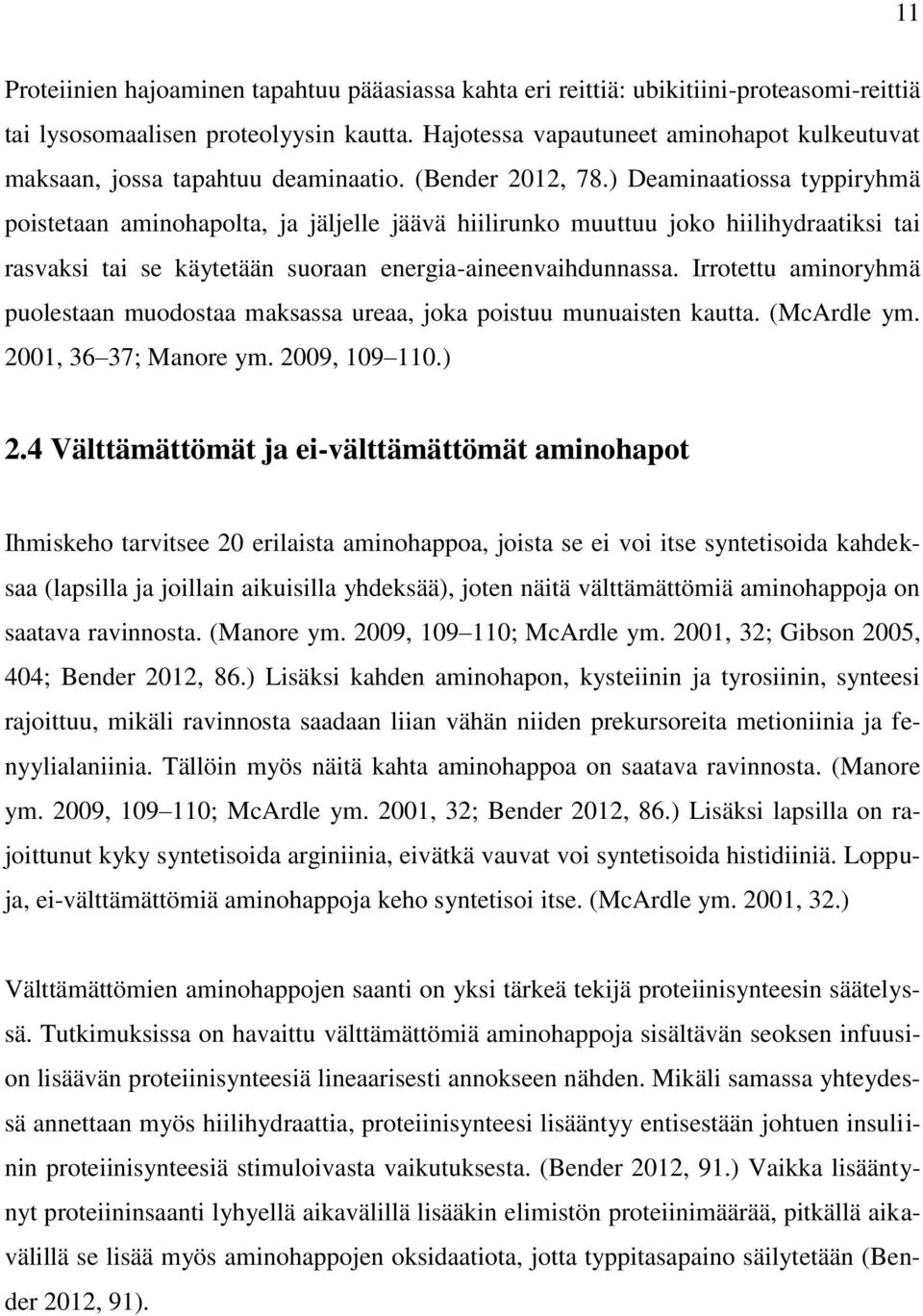 11

Proteiinien hajoaminen tapahtuu pääasiassa kahta eri reittiä: ubikitiini-proteasomi-reittiä tai lysosomaalisen proteolyysin kautta. Hajotessa vapautuneet aminohapot kulkeutuvat maksaan, jossa tapahtuu deaminaatio. (Bender 2012, 78.) Deaminaatiossa typpiryhmä poistetaan aminohapolta, ja jäljelle jäävä hiilirunko muuttuu joko hiilihydraatiksi tai rasvaksi tai se käytetään suoraan energia-aineenvaihdunnassa. Irrotettu aminoryhmä puolestaan muodostaa maksassa ureaa, joka poistuu munuaisten kautta. (McArdle ym. 2001, 36 37; Manore ym. 2009, 109 110.)

2.4 Välttämättömät ja ei-välttämättömät aminohapot

Ihmiskeho tarvitsee 20 erilaista aminohappoa, joista se ei voi itse syntetisoida kahdeksaa (lapsilla ja joillain aikuisilla yhdeksää), joten näitä välttämättömiä aminohappoja on saatava ravinnosta. (Manore ym. 2009, 109 110; McArdle ym. 2001, 32; Gibson 2005, 404; Bender 2012, 86.) Lisäksi kahden aminohapon, kysteiinin ja tyrosiinin, synteesi rajoittuu, mikäli ravinnosta saadaan liian vähän niiden prekursoreita metioniinia ja fenyylialaniinia. Tällöin myös näitä kahta aminohappoa on saatava ravinnosta. (Manore ym. 2009, 109 110; McArdle ym. 2001, 32; Bender 2012, 86.) Lisäksi lapsilla on rajoittunut kyky syntetisoida arginiinia, eivätkä vauvat voi syntetisoida histidiiniä. Loppuja, ei-välttämättömiä aminohappoja keho syntetisoi itse. (McArdle ym. 2001, 32.)

Välttämättömien aminohappojen saanti on yksi tärkeä tekijä proteiinisynteesin säätelyssä. Tutkimuksissa on havaittu välttämättömiä aminohappoja sisältävän seoksen infuusion lisäävän proteiinisynteesiä lineaarisesti annokseen nähden. Mikäli samassa yhteydessä annettaan myös hiilihydraattia, proteiinisynteesi lisääntyy entisestään johtuen insuliinin proteiinisynteesiä stimuloivasta vaikutuksesta. (Bender 2012, 91.) Vaikka lisääntynyt proteiininsaanti lyhyellä aikavälillä lisääkin elimistön proteiinimäärää, pitkällä aikavälillä se lisää myös aminohappojen oksidaatiota, jotta typpitasapaino säilytetään (Bender 2012, 91).